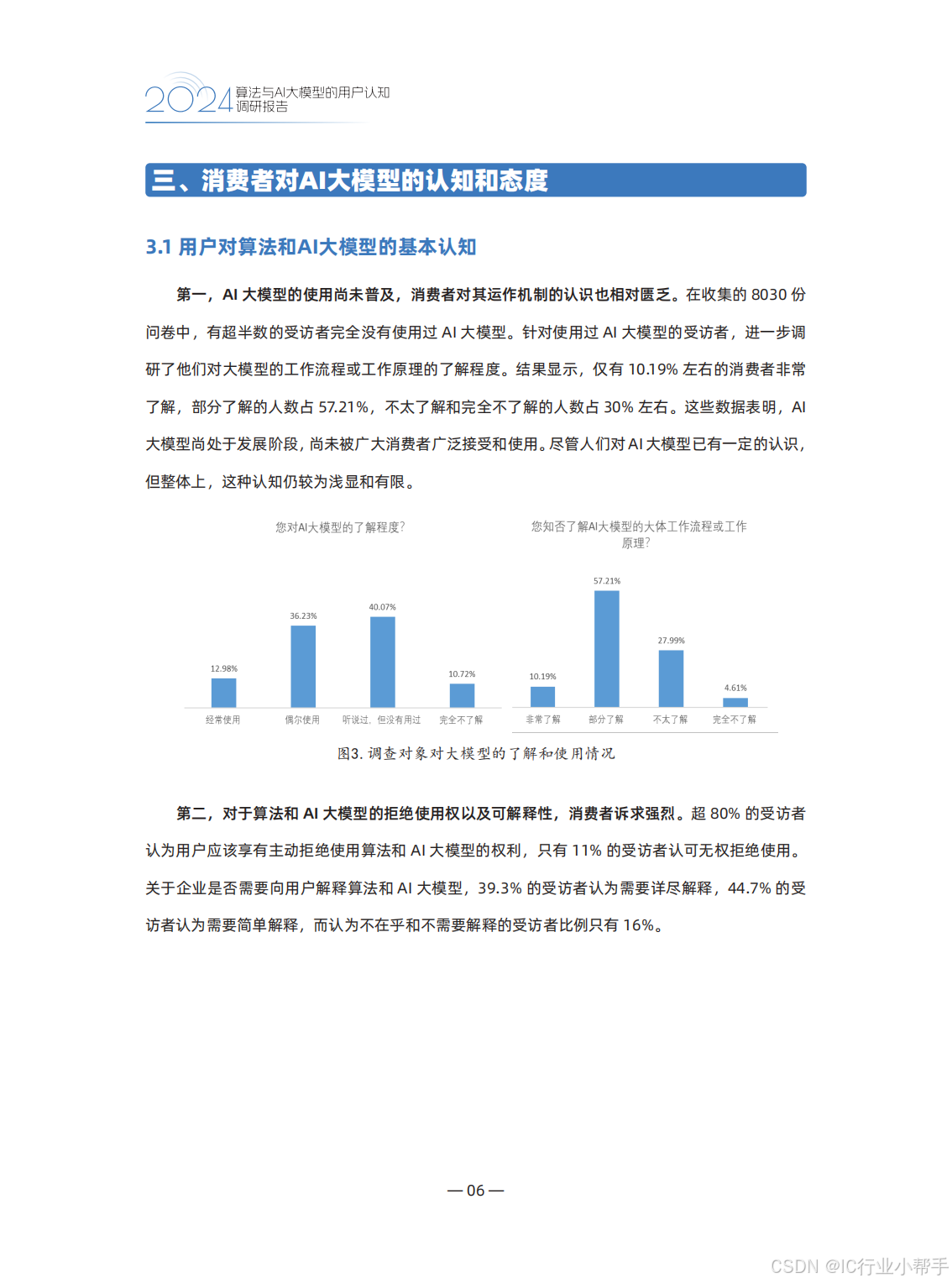 2024 算法与AI大模型的用户认知调研报告

三、消费者对AI大模型的认知和态度

3.1 用户对算法和AI大模型的基本认知

第一，AI 大模型的使用尚未普及，消费者对其运作机制的认识也相对匮乏。在收集的 8030 份问卷中，有超半数的受访者完全没有使用过 AI 大模型。针对使用过 AI 大模型的受访者，进一步调研了他们对大模型的工作流程或工作原理的了解程度。结果显示，仅有 10.19% 左右的消费者非常了解，部分了解的人数占 57.21%，不太了解和完全不了解的人数占 30% 左右。这些数据表明，AI 大模型尚处于发展阶段，尚未被广大消费者广泛接受和使用。尽管人们对 AI 大模型已有一定的认识，但整体上，这种认知仍较为浅显和有限。

您对AI大模型的了解程度?

12.98% 36.23% 40.07% 10.72%
经常使用 偶尔使用 听说过，但没有用过 完全不了解

您知否了解AI大模型的大体工作流程或工作原理?

10.19% 57.21% 27.99% 4.61%
非常了解 部分了解 不太了解 完全不了解

图3. 调查对象对大模型的了解和使用情况

第二，对于算法和 AI 大模型的拒绝使用权以及可解释性，消费者诉求强烈。超 80% 的受访者认为用户应该享有主动拒绝使用算法和 AI 大模型的权利，只有 11% 的受访者认可无权拒绝使用。关于企业是否需要向用户解释算法和 AI 大模型，39.3% 的受访者认为需要详尽解释，44.7% 的受访者认为需要简单解释，而认为不在乎和不需要解释的受访者比例只有 16%。

— 06 —

CSDN @IC行业小帮手